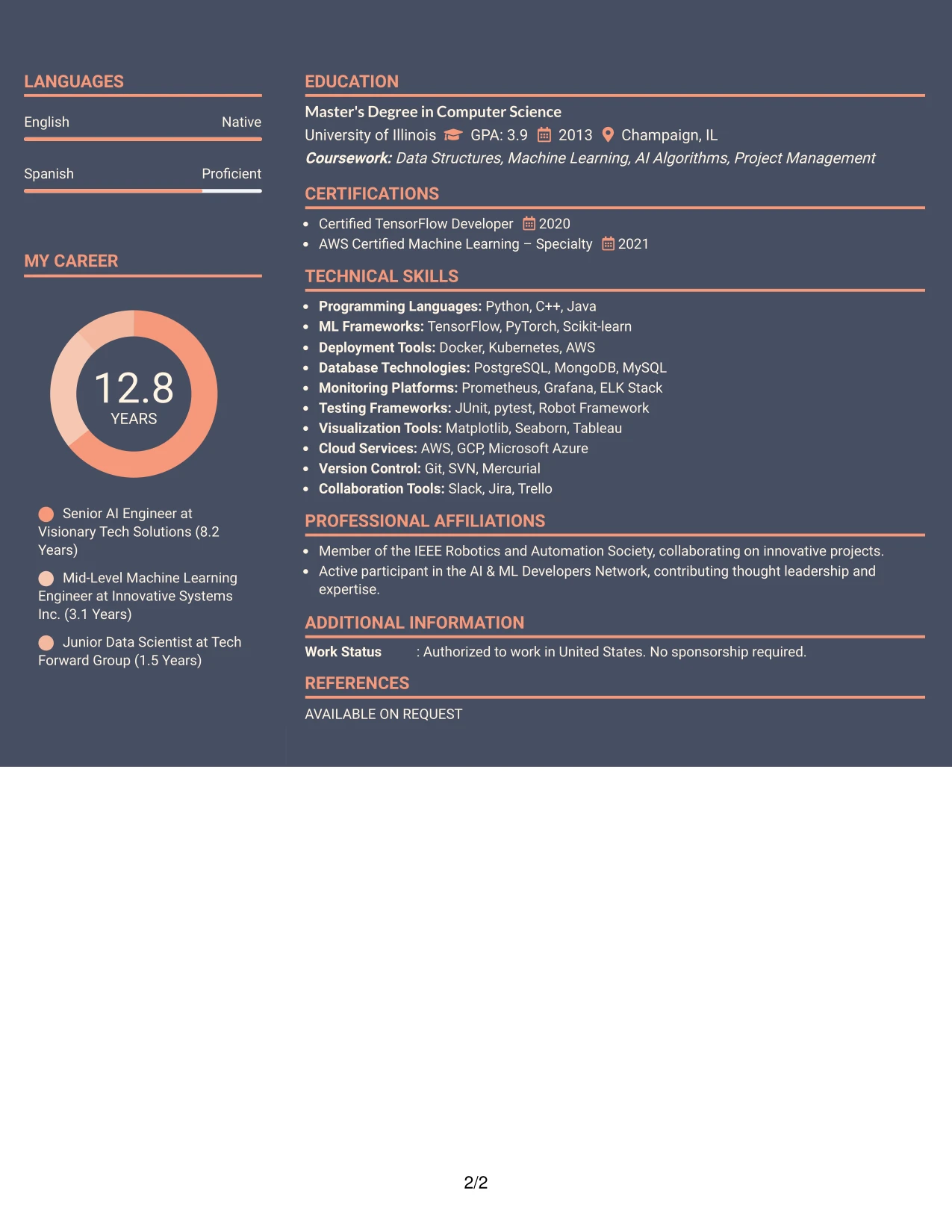 LANGUAGES

English
Native

Spanish
Proficient

MY CAREER

12.8
YEARS

Senior AI Engineer at Visionary Tech Solutions (8.2 Years)

Mid-Level Machine Learning Engineer at Innovative Systems Inc. (3.1 Years)

Junior Data Scientist at Tech Forward Group (1.5 Years)

EDUCATION

Master's Degree in Computer Science
University of Illinois GPA: 3.9 2013 Champaign, IL
Coursework: Data Structures, Machine Learning, AI Algorithms, Project Management

CERTIFICATIONS

• Certified TensorFlow Developer 2020
• AWS Certified Machine Learning – Specialty 2021

TECHNICAL SKILLS

• Programming Languages: Python, C++, Java
• ML Frameworks: TensorFlow, PyTorch, Scikit-learn
• Deployment Tools: Docker, Kubernetes, AWS
• Database Technologies: PostgreSQL, MongoDB, MySQL
• Monitoring Platforms: Prometheus, Grafana, ELK Stack
• Testing Frameworks: JUnit, pytest, Robot Framework
• Visualization Tools: Matplotlib, Seaborn, Tableau
• Cloud Services: AWS, GCP, Microsoft Azure
• Version Control: Git, SVN, Mercurial
• Collaboration Tools: Slack, Jira, Trello

PROFESSIONAL AFFILIATIONS

• Member of the IEEE Robotics and Automation Society, collaborating on innovative projects.
• Active participant in the AI & ML Developers Network, contributing thought leadership and expertise.

ADDITIONAL INFORMATION

Work Status : Authorized to work in United States. No sponsorship required.

REFERENCES

AVAILABLE ON REQUEST

2/2